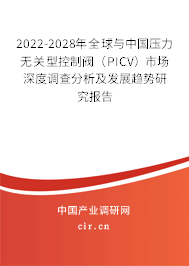 2022-2028年全球与中国压力无关型控制阀（PICV）市场深度调查分析及发展趋势研究报告

中国产业调研网

cir.cn